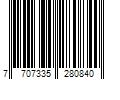 7 707335 280840